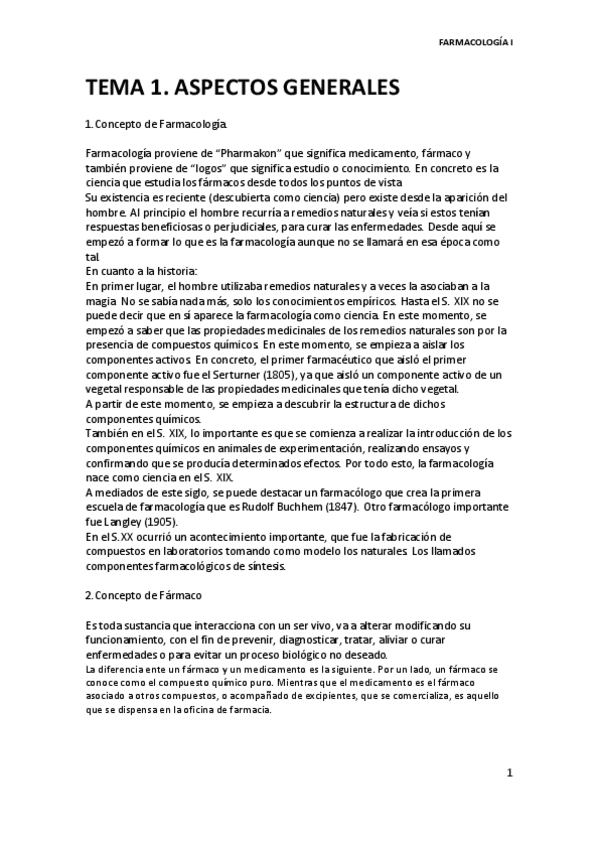 FARMACOLOGÍA I

TEMA 1. ASPECTOS GENERALES

1. Concepto de Farmacología.

Farmacología proviene de "Pharmakon" que significa medicamento, fármaco y también proviene de "logos" que significa estudio o conocimiento. En concreto es la ciencia que estudia los fármacos desde todos los puntos de vista
Su existencia es reciente (descubierta como ciencia) pero existe desde la aparición del hombre. Al principio el hombre recurría a remedios naturales y veía si estos tenían respuestas beneficiosas o perjudiciales, para curar las enfermedades. Desde aquí se empezó a formar lo que es la farmacología aunque no se llamará en esa época como tal.
En cuanto a la historia:
En primer lugar, el hombre utilizaba remedios naturales y a veces la asociaban a la magia. No se sabía nada más, solo los conocimientos empíricos. Hasta el S. XIX no se puede decir que en sí aparece la farmacología como ciencia. En este momento, se empezó a saber que las propiedades medicinales de los remedios naturales son por la presencia de compuestos químicos. En este momento, se empieza a aislar los componentes activos. En concreto, el primer farmacéutico que aisló el primer componente activo fue el Serturner (1805), ya que aisló un componente activo de un vegetal responsable de las propiedades medicinales que tenía dicho vegetal.
A partir de este momento, se empieza a descubrir la estructura de dichos componentes químicos.
También en el S. XIX, lo importante es que se comienza a realizar la introducción de los componentes químicos en animales de experimentación, realizando ensayos y confirmando que se producía determinados efectos. Por todo esto, la farmacología nace como ciencia en el S. XIX.
A mediados de este siglo, se puede destacar un farmacólogo que crea la primera escuela de farmacología que es Rudolf Buchhem (1847). Otro farmacólogo importante fue Langley (1905).
En el S.XX ocurrió un acontecimiento importante, que fue la fabricación de compuestos en laboratorios tomando como modelo los naturales. Los llamados componentes farmacológicos de síntesis.

2. Concepto de Fármaco

Es toda sustancia que interacciona con un ser vivo, va a alterar modificando su funcionamiento, con el fin de prevenir, diagnosticar, tratar, aliviar o curar enfermedades o para evitar un proceso biológico no deseado.
La diferencia ente un fármaco y un medicamento es la siguiente. Por un lado, un fármaco se conoce como el compuesto químico puro. Mientras que el medicamento es el fármaco asociado a otros compuestos, o acompañado de excipientes, que se comercializa, es aquello que se dispensa en la oficina de farmacia.

1